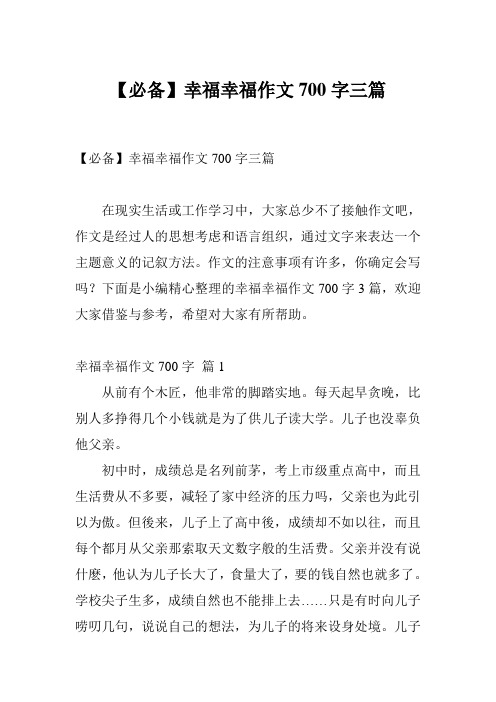 【必备】幸福幸福作文 700 字三篇

【必备】幸福幸福作文 700 字三篇

在现实生活或工作学习中，大家总少不了接触作文吧，作文是经过人的思想考虑和语言组织，通过文字来表达一个主题意义的记叙方法。作文的注意事项有许多，你确定会写吗？下面是小编精心整理的幸福幸福作文 700 字 3 篇，欢迎大家借鉴与参考，希望对大家有所帮助。

幸福幸福作文 700 字 篇 1

从前有个木匠，他非常的脚踏实地。每天起早贪晚，比别人多挣得几个小钱就是为了供儿子读大学。儿子也没辜负他父亲。

初中时，成绩总是名列前茅，考上市级重点高中，而且生活费从不多要，减轻了家中经济的压力吗，父亲也为此引以为傲。但後来，儿子上了高中後，成绩却不如以往，而且每个都月从父亲那索取天文数字般的生活费。父亲并没有说什麽，他认为儿子长大了，食量大了，要的钱自然也就多了。学校尖子生多，成绩自然也不能排上去……只是有时向儿子唠叨几句，说说自己的想法，为儿子的将来设身处境。儿子